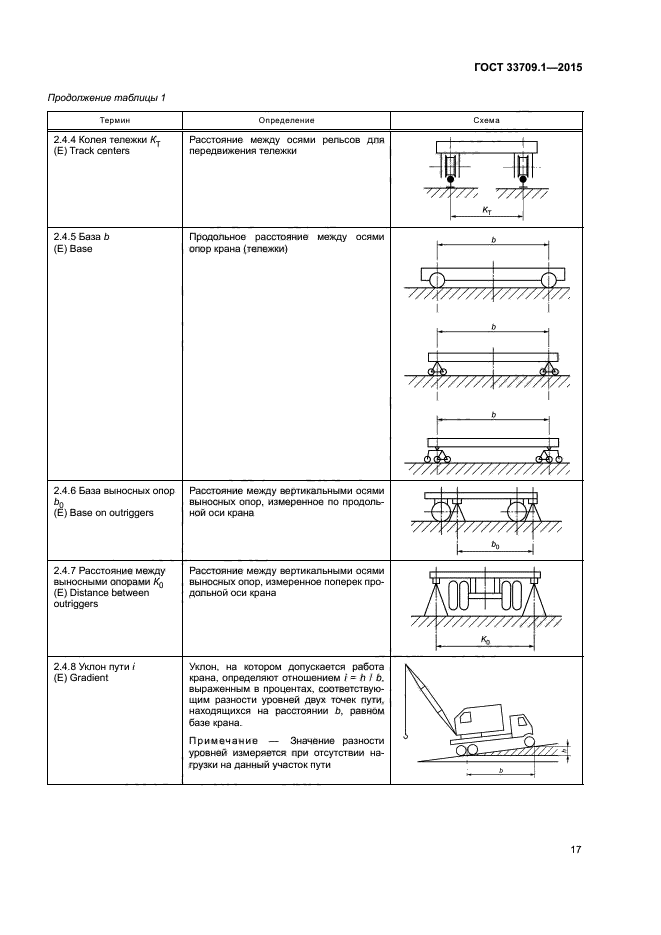 ГОСТ 33709.1—2015

Продолжение таблицы 1

| Термин | Определение | Схема |
|---|---|---|
| 2.4.4 Колея тележки $K_T$ (E) Track centers | Расстояние между осями рельсов для передвижения тележки | $K_T$ |
| 2.4.5 База $b$ (E) Base | Продольное расстояние между осями опор крана (тележки) | $b$ $b$ $b$ |
| 2.4.6 База выносных опор $b_0$ (E) Base on outriggers | Расстояние между вертикальными осями выносных опор, измеренное по продольной оси крана | $b_0$ |
| 2.4.7 Расстояние между выносными опорами $K_0$ (E) Distance between outriggers | Расстояние между вертикальными осями выносных опор, измеренное поперек продольной оси крана | $K_0$ |
| 2.4.8 Уклон пути $i$ (E) Gradient | Уклон, на котором допускается работа крана, определяют отношением $i = h / b$, выраженным в процентах, соответствующим разности уровней двух точек пути, находящихся на расстоянии $b$, равном базе крана. Примечание — Значение разности уровней измеряется при отсутствии нагрузки на данный участок пути | $h$ $b$ |

17